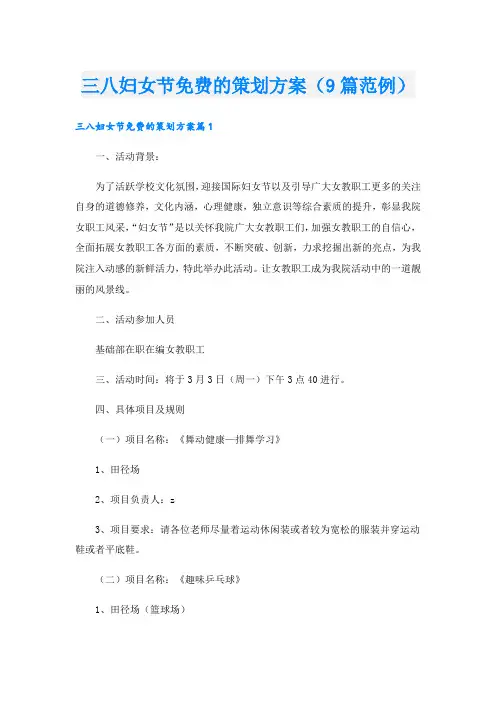 三八妇女节免费的策划方案（9篇范例）

三八妇女节免费的策划方案篇1

一、活动背景：

为了活跃学校文化氛围，迎接国际妇女节以及引导广大女教职工更多的关注自身的道德修养，文化内涵，心理健康，独立意识等综合素质的提升，彰显我院女职工风采，“妇女节”是以关怀我院广大女教职工们，加强女教职工的自信心，全面拓展女教职工各方面的素质，不断突破、创新，力求挖掘出新的亮点，为我院注入动感的新鲜活力，特此举办此活动。让女教职工成为我院活动中的一道靓丽的风景线。

二、活动参加人员

基础部在职在编女教职工

三、活动时间：将于3月3日（周一）下午3点40进行。

四、具体项目及规则

（一）项目名称：《舞动健康—排舞学习》

1、田径场

2、项目负责人：z

3、项目要求：请各位老师尽量着运动休闲装或者较为宽松的服装并穿运动鞋或者平底鞋。

（二）项目名称：《趣味乒乓球》

1、田径场（篮球场）